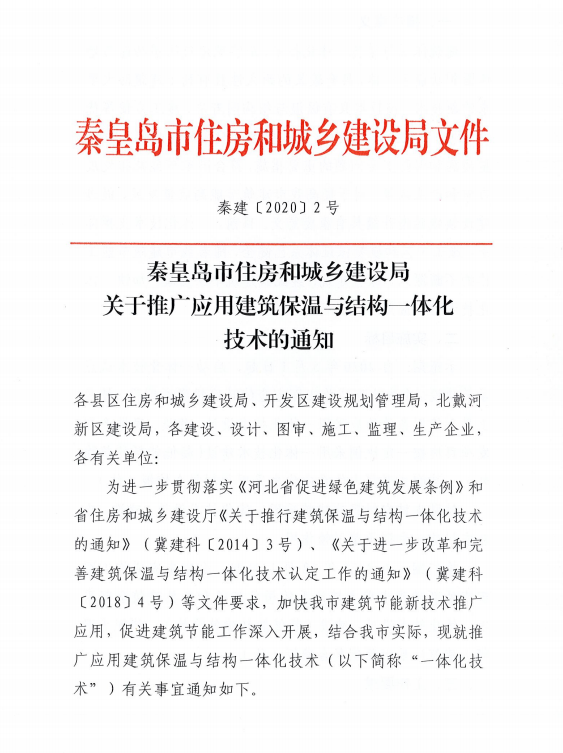 秦皇岛市住房和城乡建设局文件

秦建〔2020〕2号

秦皇岛市住房和城乡建设局
关于推广应用建筑保温与结构一体化
技术的通知

各县区住房和城乡建设局、开发区建设规划管理局，北戴河新区建设局，各建设、设计、图审、施工、监理、生产企业，各有关单位：

为进一步贯彻落实《河北省促进绿色建筑发展条例》和省住房和城乡建设厅《关于推行建筑保温与结构一体化技术的通知》（冀建科〔2014〕3号）、《关于进一步改革和完善建筑保温与结构一体化技术认定工作的通知》（冀建科〔2018〕4号）等文件要求，加快我市建筑节能新技术推广应用，促进建筑节能工作深入开展，结合我市实际，现就推广应用建筑保温与结构一体化技术（以下简称“一体化技术”）有关事宜通知如下。